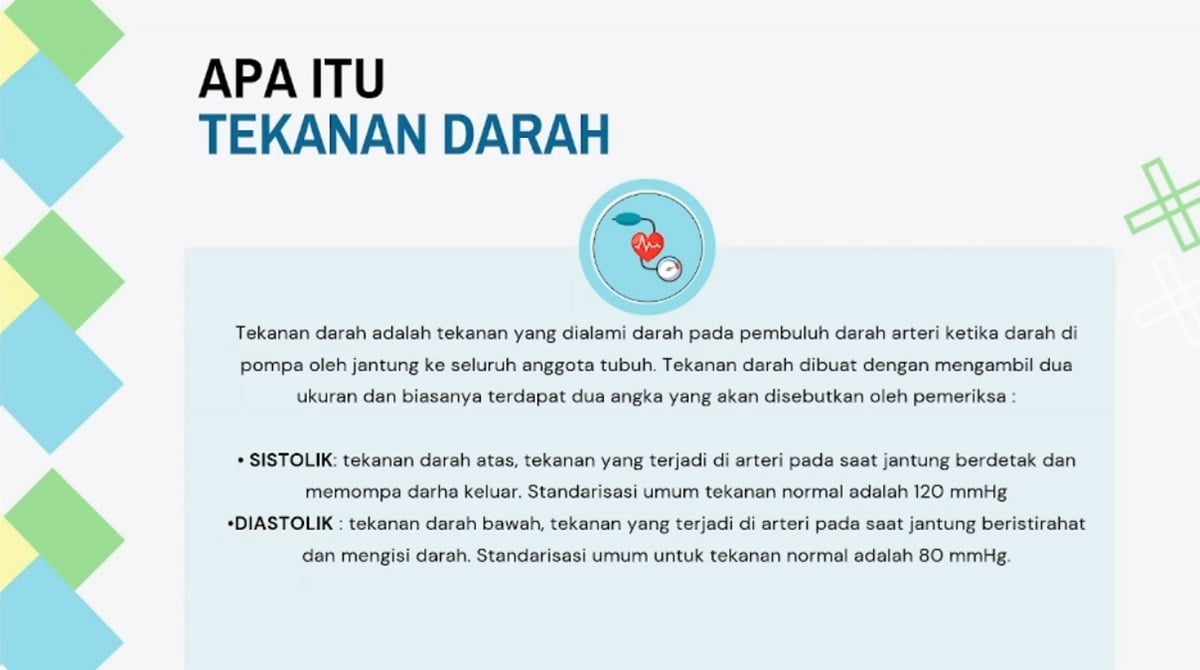 APA ITU
TEKANAN DARAH

Tekanan darah adalah tekanan yang dialami darah pada pembuluh darah arteri ketika darah di pompa oleh jantung ke seluruh anggota tubuh. Tekanan darah dibuat dengan mengambil dua ukuran dan biasanya terdapat dua angka yang akan disebutkan oleh pemeriksa :

• SISTOLIK: tekanan darah atas, tekanan yang terjadi di arteri pada saat jantung berdetak dan memompa darha keluar. Standarisasi umum tekanan normal adalah 120 mmHg
•DIASTOLIK : tekanan darah bawah, tekanan yang terjadi di arteri pada saat jantung beristirahat dan mengisi darah. Standarisasi umum untuk tekanan normal adalah 80 mmHg.